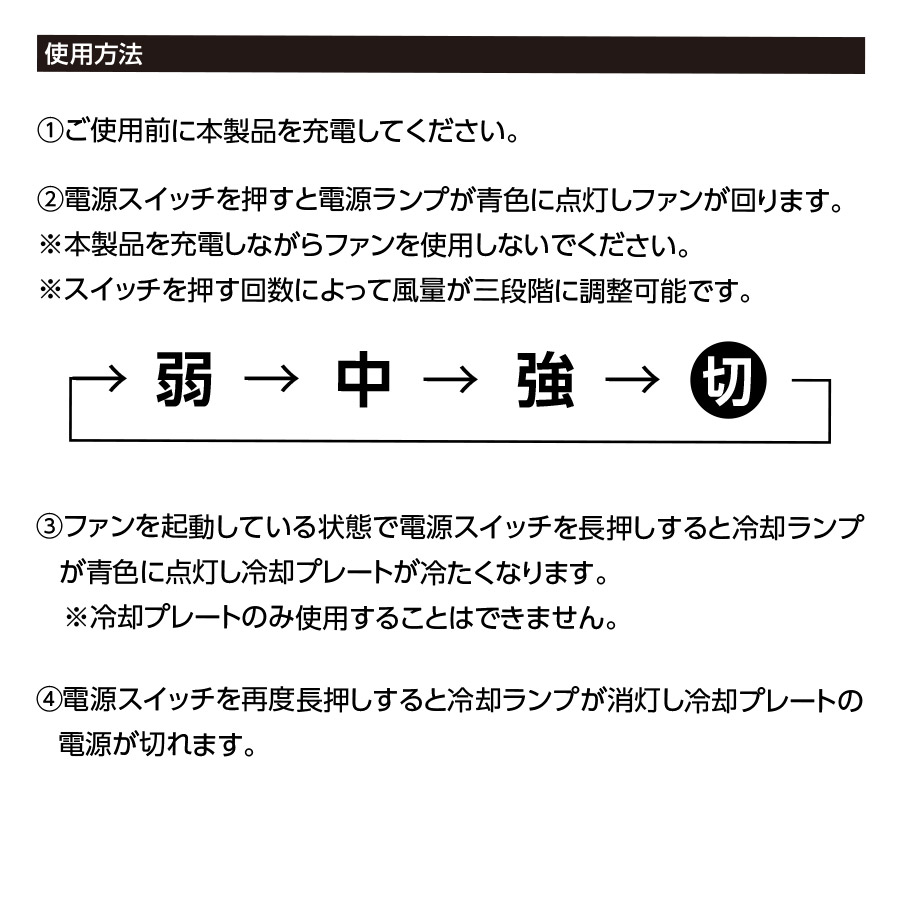 使用方法

①ご使用前に本製品を充電してください。

②電源スイッチを押すと電源ランプが青色に点灯しファンが回ります。
※本製品を充電しながらファンを使用しないでください。
※スイッチを押す回数によって風量が三段階に調整可能です。

→ 弱 → 中 → 強 → 切

③ファンを起動している状態で電源スイッチを長押しすると冷却ランプが青色に点灯し冷却プレートが冷たくなります。
※冷却プレートのみ使用することはできません。

④電源スイッチを再度長押しすると冷却ランプが消灯し冷却プレートの電源が切れます。